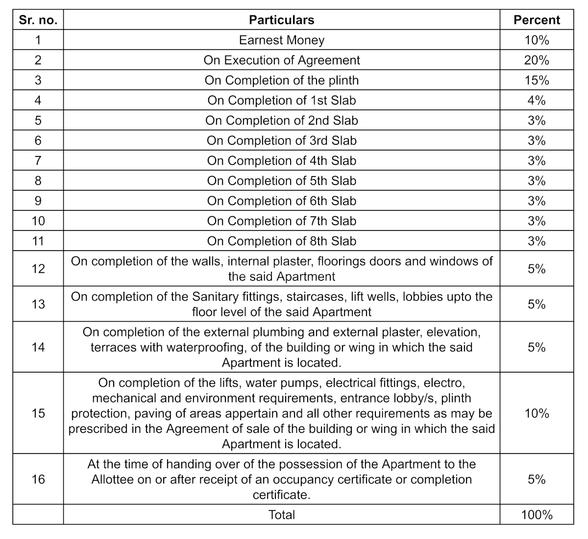 | Sr. no. | Particulars | Percent |
|---|---|---|
| 1 | Earnest Money | 10% |
| 2 | On Execution of Agreement | 20% |
| 3 | On Completion of the plinth | 15% |
| 4 | On Completion of 1st Slab | 4% |
| 5 | On Completion of 2nd Slab | 3% |
| 6 | On Completion of 3rd Slab | 3% |
| 7 | On Completion of 4th Slab | 3% |
| 8 | On Completion of 5th Slab | 3% |
| 9 | On Completion of 6th Slab | 3% |
| 10 | On Completion of 7th Slab | 3% |
| 11 | On Completion of 8th Slab | 3% |
| 12 | On completion of the walls, internal plaster, floorings doors and windows of the said Apartment | 5% |
| 13 | On completion of the Sanitary fittings, staircases, lift wells, lobbies upto the floor level of the said Apartment | 5% |
| 14 | On completion of the external plumbing and external plaster, elevation, terraces with waterproofing, of the building or wing in which the said Apartment is located. | 5% |
| 15 | On completion of the lifts, water pumps, electrical fittings, electro, mechanical and environment requirements, entrance lobby/s, plinth protection, paving of areas appertain and all other requirements as may be prescribed in the Agreement of sale of the building or wing in which the said Apartment is located. | 10% |
| 16 | At the time of handing over of the possession of the Apartment to the Allottee on or after receipt of an occupancy certificate or completion certificate. | 5% |
| | Total | 100% |